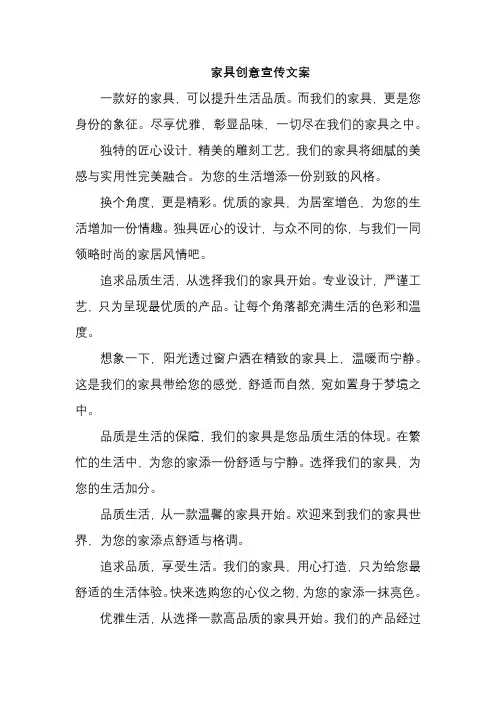 家具创意宣传文案

一款好的家具，可以提升生活品质。而我们的家具，更是您身份的象征。尽享优雅，彰显品味，一切尽在我们的家具之中。

独特的匠心设计，精美的雕刻工艺，我们的家具将细腻的美感与实用性完美融合。为您的生活增添一份别致的风格。

换个角度，更是精彩。优质的家具，为居室增色，为您的生活增加一份情趣。独具匠心的设计，与众不同的你，与我们一同领略时尚的家居风情吧。

追求品质生活，从选择我们的家具开始。专业设计，严谨工艺，只为呈现最优质的产品。让每个角落都充满生活的色彩和温度。

想象一下，阳光透过窗户洒在精致的家具上，温暖而宁静。这是我们的家具带给您的感觉，舒适而自然，宛如置身于梦境之中。

品质是生活的保障，我们的家具是您品质生活的体现。在繁忙的生活中，为您的家添一份舒适与宁静。选择我们的家具，为您的生活加分。

品质生活，从一款温馨的家具开始。欢迎来到我们的家具世界，为您的家添点舒适与格调。

追求品质，享受生活。我们的家具，用心打造，只为给您最舒适的生活体验。快来选购您的心仪之物，为您的家添一抹亮色。

优雅生活，从选择一款高品质的家具开始。我们的产品经过